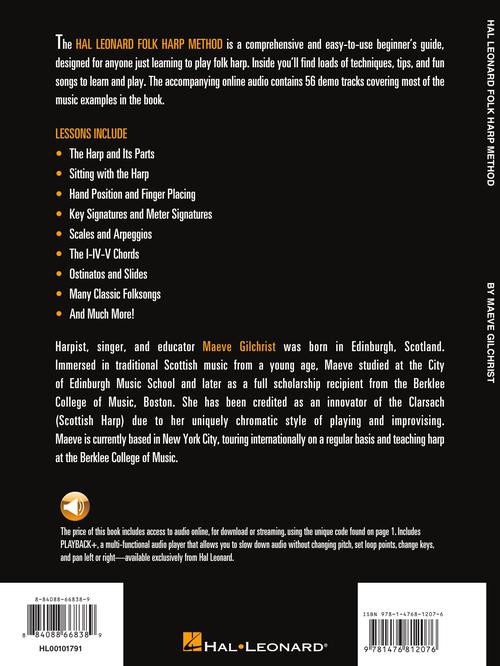 The HAL LEONARD FOLK HARP METHOD is a comprehensive and easy-to-use beginner's guide, designed for anyone just learning to play folk harp. Inside you'll find loads of techniques, tips, and fun songs to learn and play. The accompanying online audio contains 56 demo tracks covering most of the music examples in the book.

LESSONS INCLUDE

• The Harp and Its Parts
• Sitting with the Harp
• Hand Position and Finger Placing
• Key Signatures and Meter Signatures
• Scales and Arpeggios
• The I-IV-V Chords
• Ostinatos and Slides
• Many Classic Folksongs
• And Much More!

Harpist, singer, and educator Maeve Gilchrist was born in Edinburgh, Scotland. Immersed in traditional Scottish music from a young age, Maeve studied at the City of Edinburgh Music School and later as a full scholarship recipient from the Berklee College of Music, Boston. She has been credited as an innovator of the Clarsach (Scottish Harp) due to her uniquely chromatic style of playing and improvising. Maeve is currently based in New York City, touring internationally on a regular basis and teaching harp at the Berklee College of Music.

The price of this book includes access to audio online, for download or streaming, using the unique code found on page 1. Includes PLAYBACK+, a multi-functional audio player that allows you to slow down audio without changing pitch, set loop points, change keys, and pan left or right—available exclusively from Hal Leonard.

8-84088-66838-9

8 84088 66838 9

HL00101791

HAL•LEONARD®

ISBN 978-1-4768-1207-6

9 781476 812076

HAL LEONARD FOLK HARP METHOD

BY MAEVE GILCHRIST